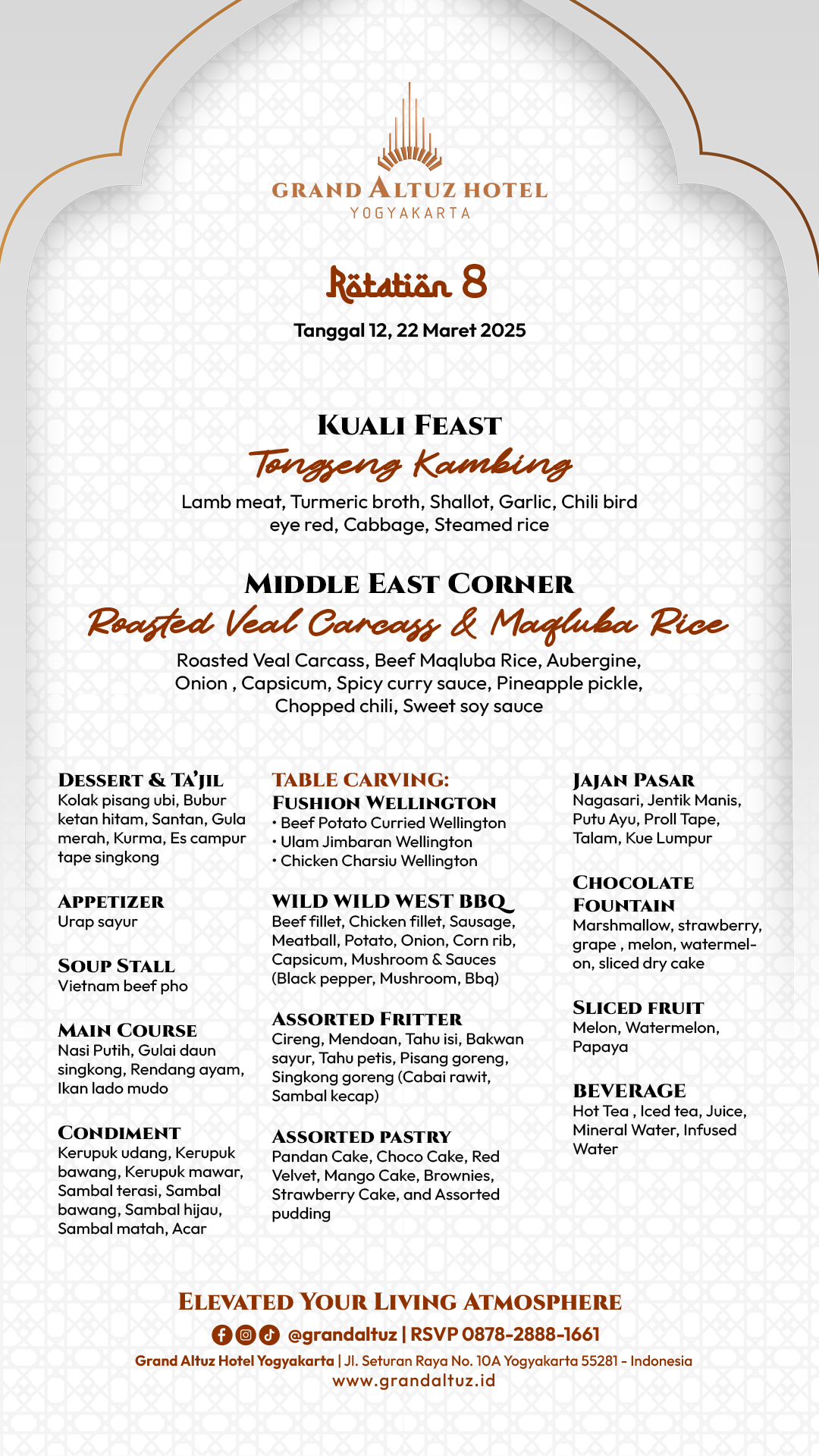 GRAND ALTUZ HOTEL
YOGYAKARTA

Rotation 8
Tanggal 12, 22 Maret 2025

KUALI FEAST
Tongseng Kambing
Lamb meat, Turmeric broth, Shallot, Garlic, Chili bird eye red, Cabbage, Steamed rice

MIDDLE EAST CORNER
Roasted Veal Carcass & Maqluba Rice
Roasted Veal Carcass, Beef Maqluba Rice, Aubergine, Onion , Capsicum, Spicy curry sauce, Pineapple pickle, Chopped chili, Sweet soy sauce

DESSERT & TA'JIL
Kolak pisang ubi, Bubur ketan hitam, Santan, Gula merah, Kurma, Es campur tape singkong

APPETIZER
Urap sayur

SOUP STALL
Vietnam beef pho

MAIN COURSE
Nasi Putih, Gulai daun singkong, Rendang ayam, Ikan lado mudo

CONDIMENT
Kerupuk udang, Kerupuk bawang, Kerupuk mawar, Sambal terasi, Sambal bawang, Sambal hijau, Sambal matah, Acar

TABLE CARVING:
FUSHION WELLINGTON
• Beef Potato Curried Wellington
• Ulam Jimbaran Wellington
• Chicken Charsiu Wellington

WILD WILD WEST BBQ
Beef fillet, Chicken fillet, Sausage, Meatball, Potato, Onion, Corn rib, Capsicum, Mushroom & Sauces (Black pepper, Mushroom, Bbq)

ASSORTED FRITTER
Cireng, Mendoan, Tahu isi, Bakwan sayur, Tahu petis, Pisang goreng, Singkong goreng (Cabai rawit, Sambal kecap)

ASSORTED PASTRY
Pandan Cake, Choco Cake, Red Velvet, Mango Cake, Brownies, Strawberry Cake, and Assorted pudding

JAJAN PASAR
Nagasari, Jentik Manis, Putu Ayu, Proll Tape, Talam, Kue Lumpur

CHOCOLATE FOUNTAIN
Marshmallow, strawberry, grape , melon, watermelon, sliced dry cake

SLICED FRUIT
Melon, Watermelon, Papaya

BEVERAGE
Hot Tea , Iced tea, Juice, Mineral Water, Infused Water

ELEVATED YOUR LIVING ATMOSPHERE
@grandaltuz | RSVP 0878-2888-1661
Grand Altuz Hotel Yogyakarta | Jl. Seturan Raya No. 10A Yogyakarta 55281 - Indonesia
www.grandaltuz.id